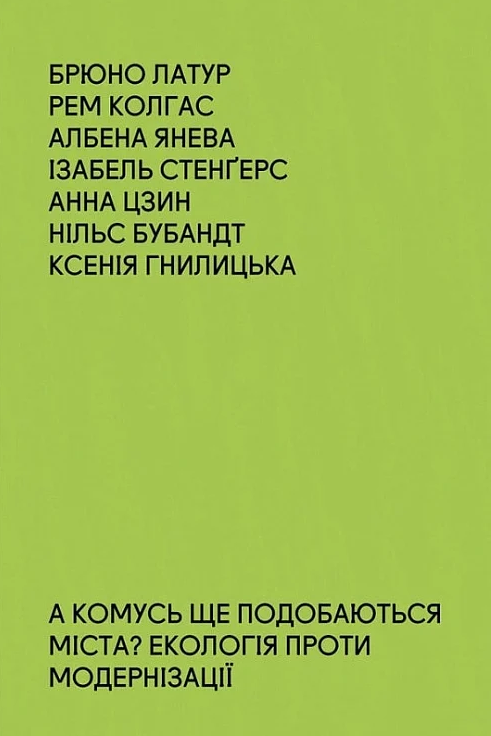 БРЮНО ЛАТУР
РЕМ КОЛГАС
АЛБЕНА ЯНЕВА
ІЗАБЕЛЬ СТЕНҐЕРС
АННА ЦЗИН
НІЛЬС БУБАНДТ
КСЕНІЯ ГНИЛИЦЬКА

А КОМУСЬ ЩЕ ПОДОБАЮТЬСЯ МІСТА? ЕКОЛОГІЯ ПРОТИ МОДЕРНІЗАЦІЇ